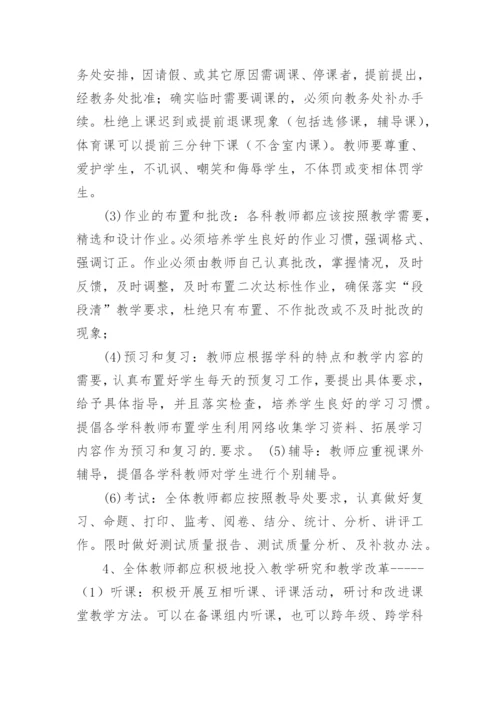 务处安排，因请假、或其它原因需调课、停课者，提前提出，经教务处批准；确实临时需要调课的，必须向教务处补办手续。杜绝上课迟到或提前退课现象（包括选修课，辅导课），体育课可以提前三分钟下课（不含室内课）。教师要尊重、爱护学生，不讥讽、嘲笑和侮辱学生，不体罚或变相体罚学生。

(3)作业的布置和批改：各科教师都应该按照教学需要，精选和设计作业。必须培养学生良好的作业习惯，强调格式、强调订正。作业必须由教师自己认真批改，掌握情况，及时反馈，及时调整，及时布置二次达标性作业，确保落实“段段清”教学要求，杜绝只有布置、不作批改或不及时批改的现象；

(4)预习和复习：教师应根据学科的特点和教学内容的需要，认真布置好学生每天的预复习工作，要提出具体要求，给予具体指导，并且落实检查，培养学生良好的学习习惯。提倡各学科教师布置学生利用网络收集学习资料、拓展学习内容作为预习和复习的.要求。 (5)辅导：教师应重视课外辅导，提倡各学科教师对学生进行个别辅导。

(6)考试：全体教师都应按照教导处要求，认真做好复习、命题、打印、监考、阅卷、结分、统计、分析、讲评工作。限时做好测试质量报告、测试质量分析、及补救办法。

4、全体教师都应积极地投入教学研究和教学改革------（1）听课：积极开展互相听课、评课活动，研讨和改进课堂教学方法。可以在备课组内听课，也可以跨年级、跨学科